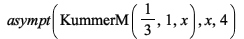 $asympt\left(\text{KummerM}\left(\frac{1}{3}, 1, x\right), x, 4\right)$